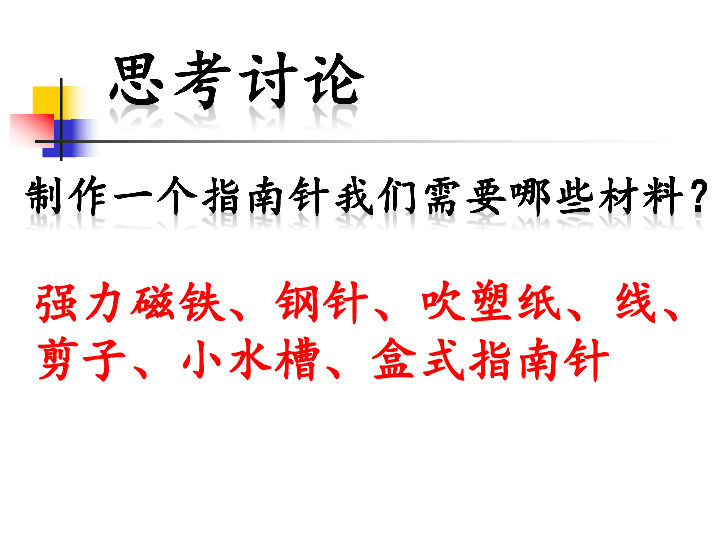 思考讨论

制作一个指南针我们需要哪些材料？

强力磁铁、钢针、吹塑纸、线、剪子、小水槽、盒式指南针